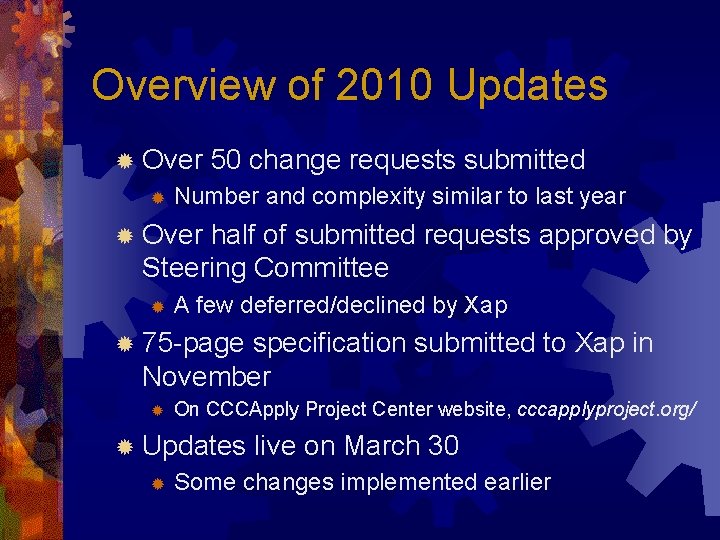 Overview of 2010 Updates

Over 50 change requests submitted

Number and complexity similar to last year

Over half of submitted requests approved by Steering Committee

A few deferred/declined by Xap

75-page specification submitted to Xap in November

On CCCApply Project Center website, cccapplyproject.org/

Updates live on March 30

Some changes implemented earlier